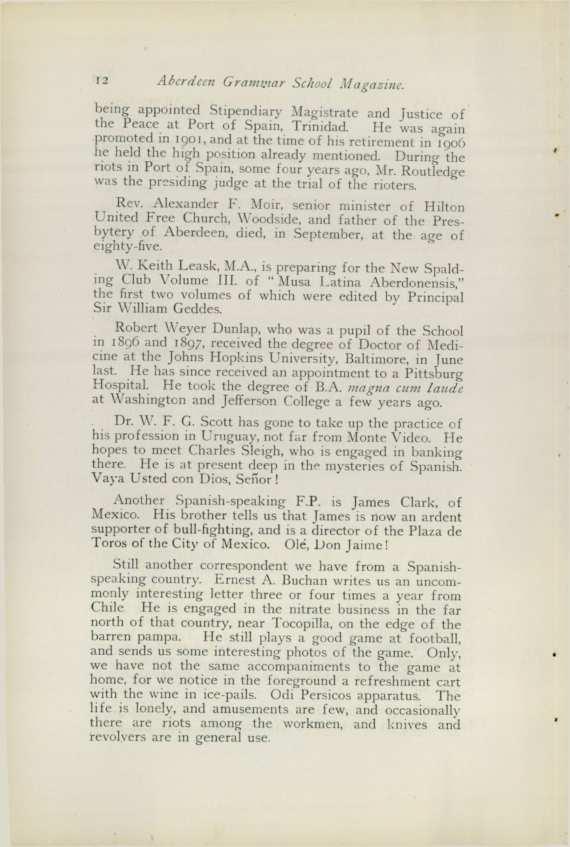 12 Aberdeen Grammar School Magazine.

being appointed Stipendiary Magistrate and Justice of the Peace at Port of Spain, Trinidad. He was again promoted in 1901, and at the time of his retirement in 1906 he held the high position already mentioned. During the riots in Port of Spain, some four years ago, Mr. Routledge was the presiding judge at the trial of the rioters.

Rev. Alexander F. Moir, senior minister of Hilton United Free Church, Woodside, and father of the Presbytery of Aberdeen, died, in September, at the age of eighty-five.

W. Keith Leask, M.A., is preparing for the New Spalding Club Volume III. of "Musa Latina Aberdonensis," the first two volumes of which were edited by Principal Sir William Geddes.

Robert Weyer Dunlap, who was a pupil of the School in 1896 and 1897, received the degree of Doctor of Medicine at the Johns Hopkins University, Baltimore, in June last. He has since received an appointment to a Pittsburg Hospital. He took the degree of B.A. magna cum laude at Washington and Jefferson College a few years ago.

Dr. W. F. G. Scott has gone to take up the practice of his profession in Uruguay, not far from Monte Video. He hopes to meet Charles Sleigh, who is engaged in banking there. He is at present deep in the mysteries of Spanish. Vaya Usted con Dios, Señor!

Another Spanish-speaking F.P. is James Clark, of Mexico. His brother tells us that James is now an ardent supporter of bull-fighting, and is a director of the Plaza de Toros of the City of Mexico. Olé, Don Jaime!

Still another correspondent we have from a Spanish-speaking country. Ernest A. Buchan writes us an uncommonly interesting letter three or four times a year from Chile. He is engaged in the nitrate business in the far north of that country, near Tocopilla, on the edge of the barren pampa. He still plays a good game at football, and sends us some interesting photos of the game. Only, we have not the same accompaniments to the game at home, for we notice in the foreground a refreshment cart with the wine in ice-pails. Odi Persicos apparatus. The life is lonely, and amusements are few, and occasionally there are riots among the workmen, and knives and revolvers are in general use.